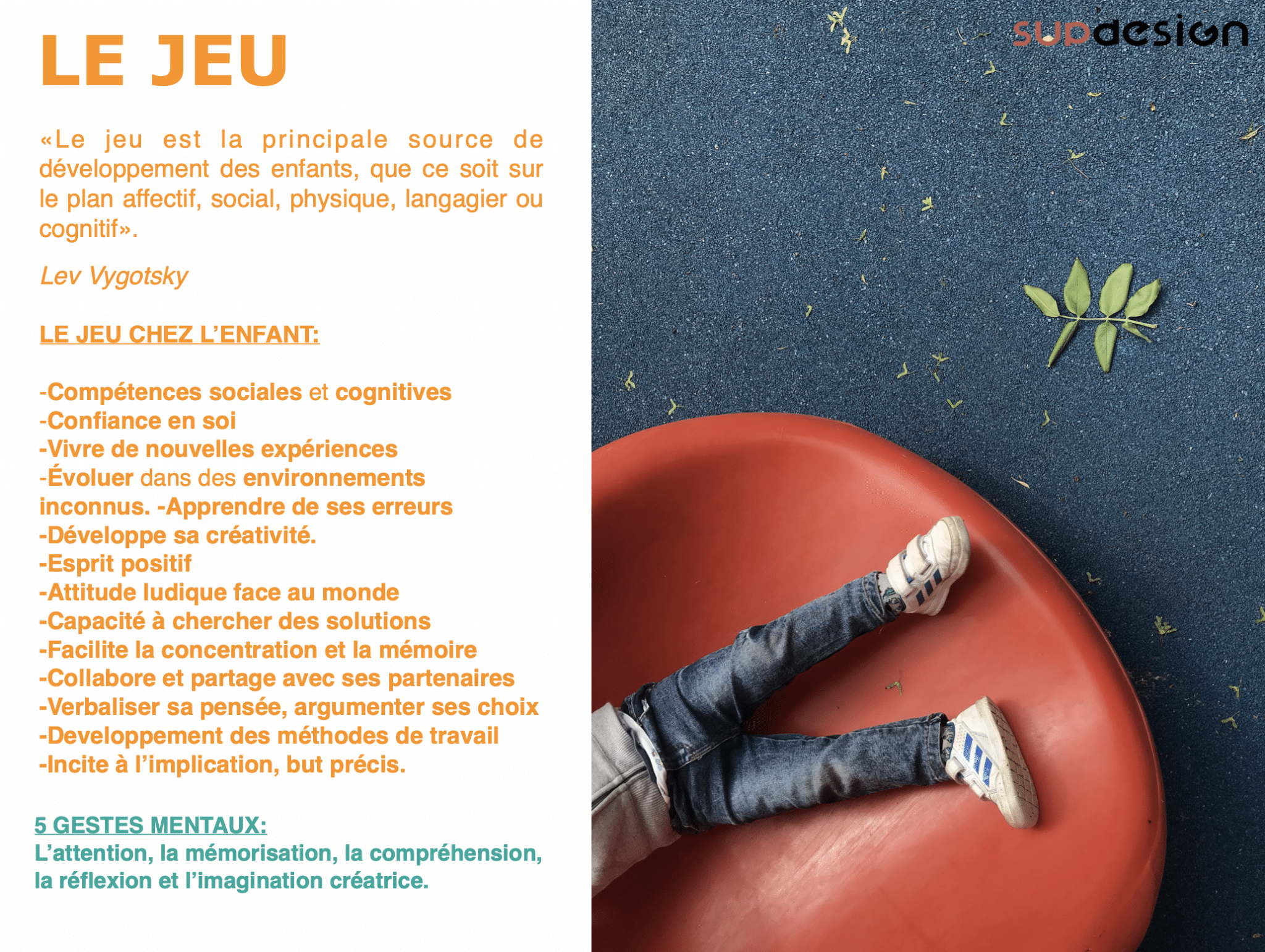 LE JEU

«Le jeu est la principale source de développement des enfants, que ce soit sur le plan affectif, social, physique, langagier ou cognitif».

Lev Vygotsky

LE JEU CHEZ L'ENFANT:

-Compétences sociales et cognitives
-Confiance en soi
-Vivre de nouvelles expériences
-Évoluer dans des environnements inconnus. -Apprendre de ses erreurs
-Développe sa créativité.
-Esprit positif
-Attitude ludique face au monde
-Capacité à chercher des solutions
-Facilite la concentration et la mémoire
-Collabore et partage avec ses partenaires
-Verbaliser sa pensée, argumenter ses choix
-Developpement des méthodes de travail
-Incite à l'implication, but précis.

5 GESTES MENTAUX:
L'attention, la mémorisation, la compréhension, la réflexion et l'imagination créatrice.

supdesign